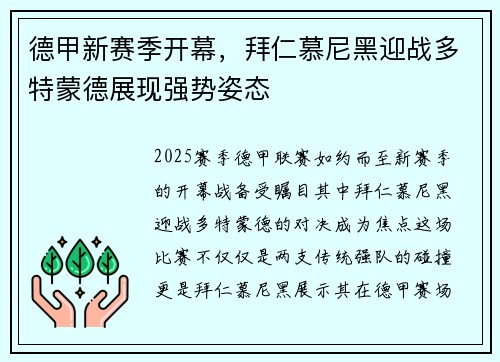 德甲新赛季开幕，拜仁慕尼黑迎战多特蒙德展现强势姿态

2025赛季德甲联赛如约而至新赛季的开幕战备受瞩目其中拜仁慕尼黑迎战多特蒙德的对决成为焦点这场比赛不仅仅是两支传统强队的碰撞更是拜仁慕尼黑展示其在德甲赛场